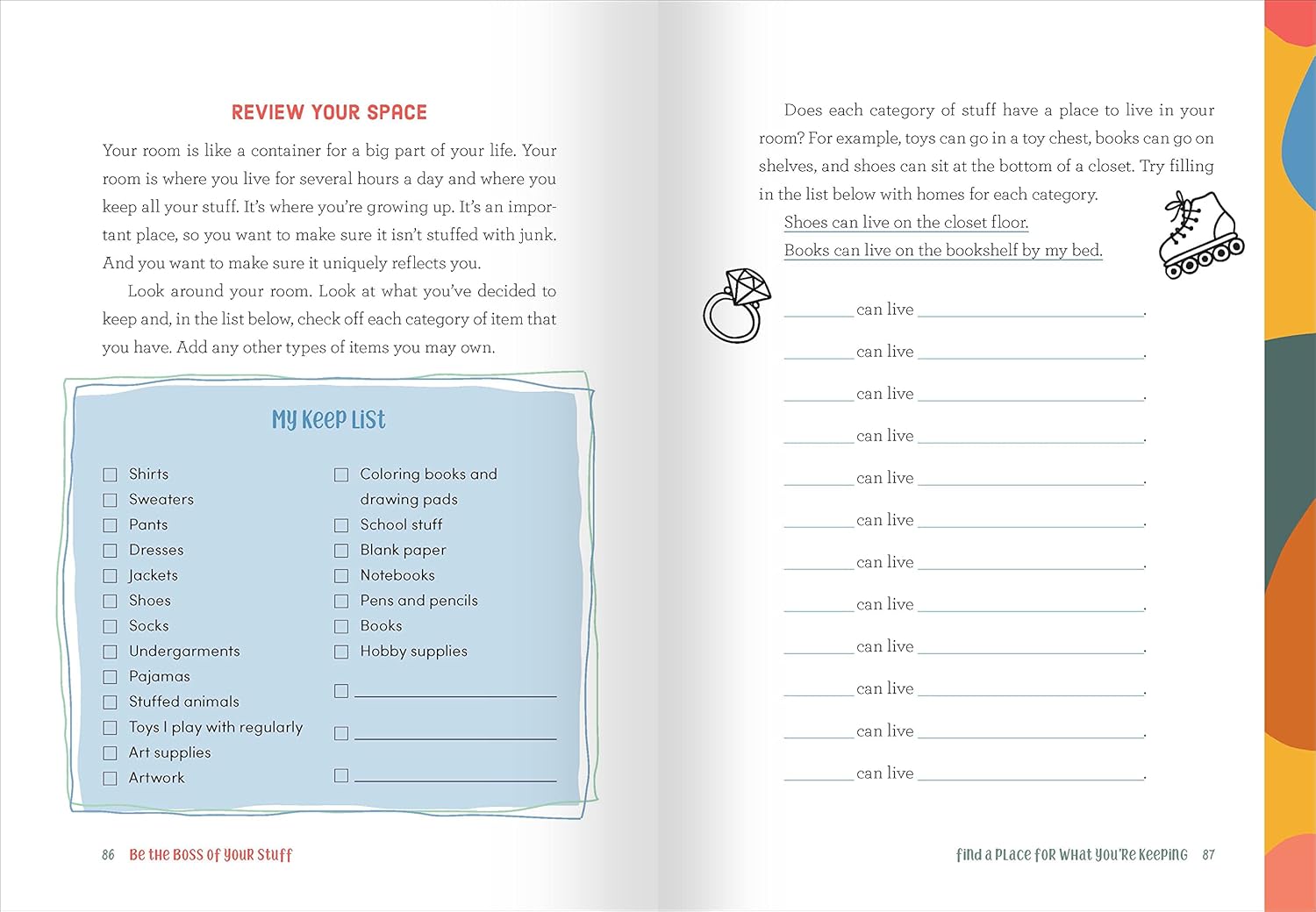 REVIEW YOUR SPACE

Your room is like a container for a big part of your life. Your room is where you live for several hours a day and where you keep all your stuff. It's where you're growing up. It's an important place, so you want to make sure it isn't stuffed with junk. And you want to make sure it uniquely reflects you.

Look around your room. Look at what you've decided to keep and, in the list below, check off each category of item that you have. Add any other types of items you may own.

My Keep List

☐ Shirts
☐ Sweaters
☐ Pants
☐ Dresses
☐ Jackets
☐ Shoes
☐ Socks
☐ Undergarments
☐ Pajamas
☐ Stuffed animals
☐ Toys I play with regularly
☐ Art supplies
☐ Artwork

☐ Coloring books and drawing pads
☐ School stuff
☐ Blank paper
☐ Notebooks
☐ Pens and pencils
☐ Books
☐ Hobby supplies
☐ ____
☐ ____
☐ ____

86 Be the Boss of Your Stuff

Does each category of stuff have a place to live in your room? For example, toys can go in a toy chest, books can go on shelves, and shoes can sit at the bottom of a closet. Try filling in the list below with homes for each category.

Shoes can live on the closet floor.

Books can live on the bookshelf by my bed.

____ can live ____.

____ can live ____.

____ can live ____.

____ can live ____.

____ can live ____.

____ can live ____.

____ can live ____.

____ can live ____.

____ can live ____.

____ can live ____.

____ can live ____.

____ can live ____.

Find a Place for What You're Keeping 87